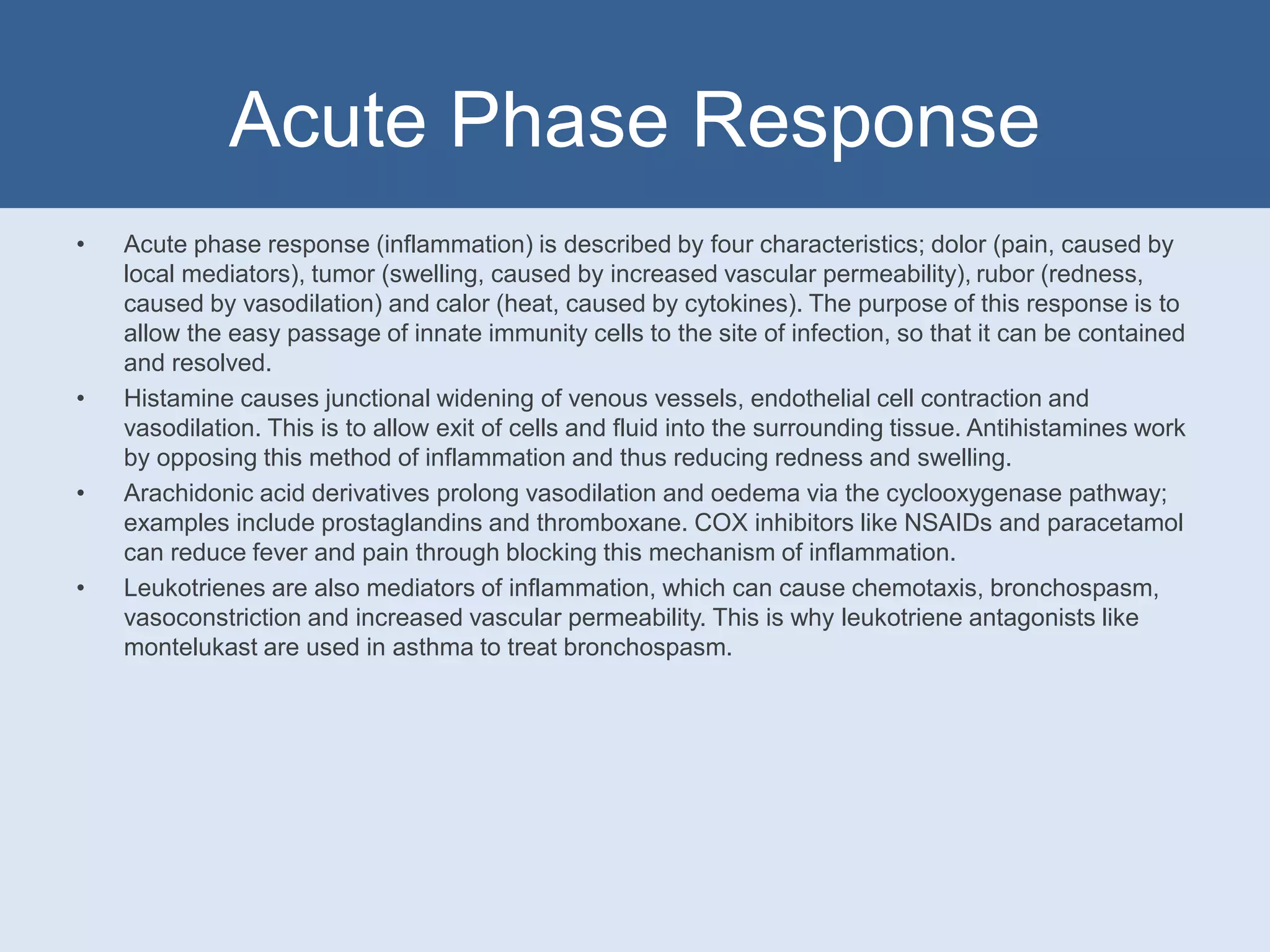 Acute Phase Response

• Acute phase response (inflammation) is described by four characteristics; dolor (pain, caused by local mediators), tumor (swelling, caused by increased vascular permeability), rubor (redness, caused by vasodilation) and calor (heat, caused by cytokines). The purpose of this response is to allow the easy passage of innate immunity cells to the site of infection, so that it can be contained and resolved.

• Histamine causes junctional widening of venous vessels, endothelial cell contraction and vasodilation. This is to allow exit of cells and fluid into the surrounding tissue. Antihistamines work by opposing this method of inflammation and thus reducing redness and swelling.

• Arachidonic acid derivatives prolong vasodilation and oedema via the cyclooxygenase pathway; examples include prostaglandins and thromboxane. COX inhibitors like NSAIDs and paracetamol can reduce fever and pain through blocking this mechanism of inflammation.

• Leukotrienes are also mediators of inflammation, which can cause chemotaxis, bronchospasm, vasoconstriction and increased vascular permeability. This is why leukotriene antagonists like montelukast are used in asthma to treat bronchospasm.